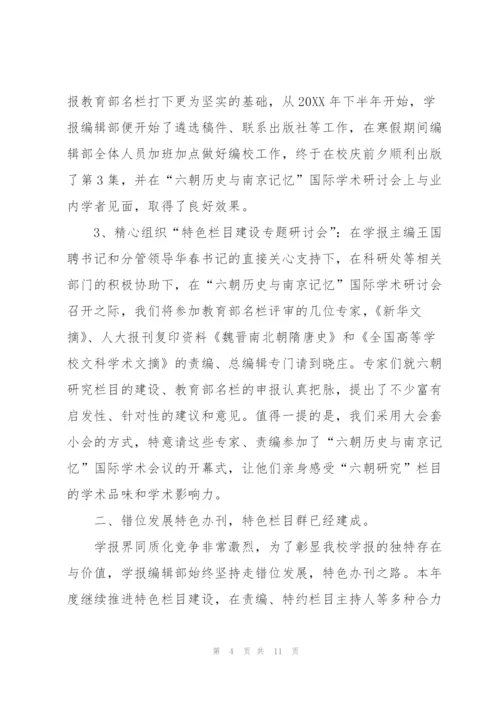 报教育部名栏打下更为坚实的基础，从20XX年下半年开始，学报编辑部便开始了遴选稿件、联系出版社等工作，在寒假期间编辑部全体人员加班加点做好编校工作，终于在校庆前夕顺利出版了第3集，并在“六朝历史与南京记忆”国际学术研讨会上与业内学者见面，取得了良好效果。

3、精心组织“特色栏目建设专题研讨会”：在学报主编王国聘书记和分管领导华春书记的直接关心支持下，在科研处等相关部门的积极协助下，在“六朝历史与南京记忆”国际学术研讨会召开之际，我们将参加教育部名栏评审的几位专家，《新华文摘》、人大报刊复印资料《魏晋南北朝隋唐史》和《全国高等学校文科学术文摘》的责编、总编辑专门请到晓庄。专家们就六朝研究栏目的建设、教育部名栏的申报认真把脉，提出了不少富有启发性、针对性的建议和意见。值得一提的是，我们采用大会套小会的方式，特意请这些专家、责编参加了“六朝历史与南京记忆”国际学术会议的开幕式，让他们亲身感受“六朝研究”栏目的学术品味和学术影响力。

二、错位发展特色办刊，特色栏目群已经建成。

学报界同质化竞争非常激烈，为了彰显我校学报的独特存在与价值，学报编辑部始终坚持走错位发展，特色办刊之路。本年度继续推进特色栏目建设，在责编、特约栏目主持人等多种合力

第 4 页 共 11 页